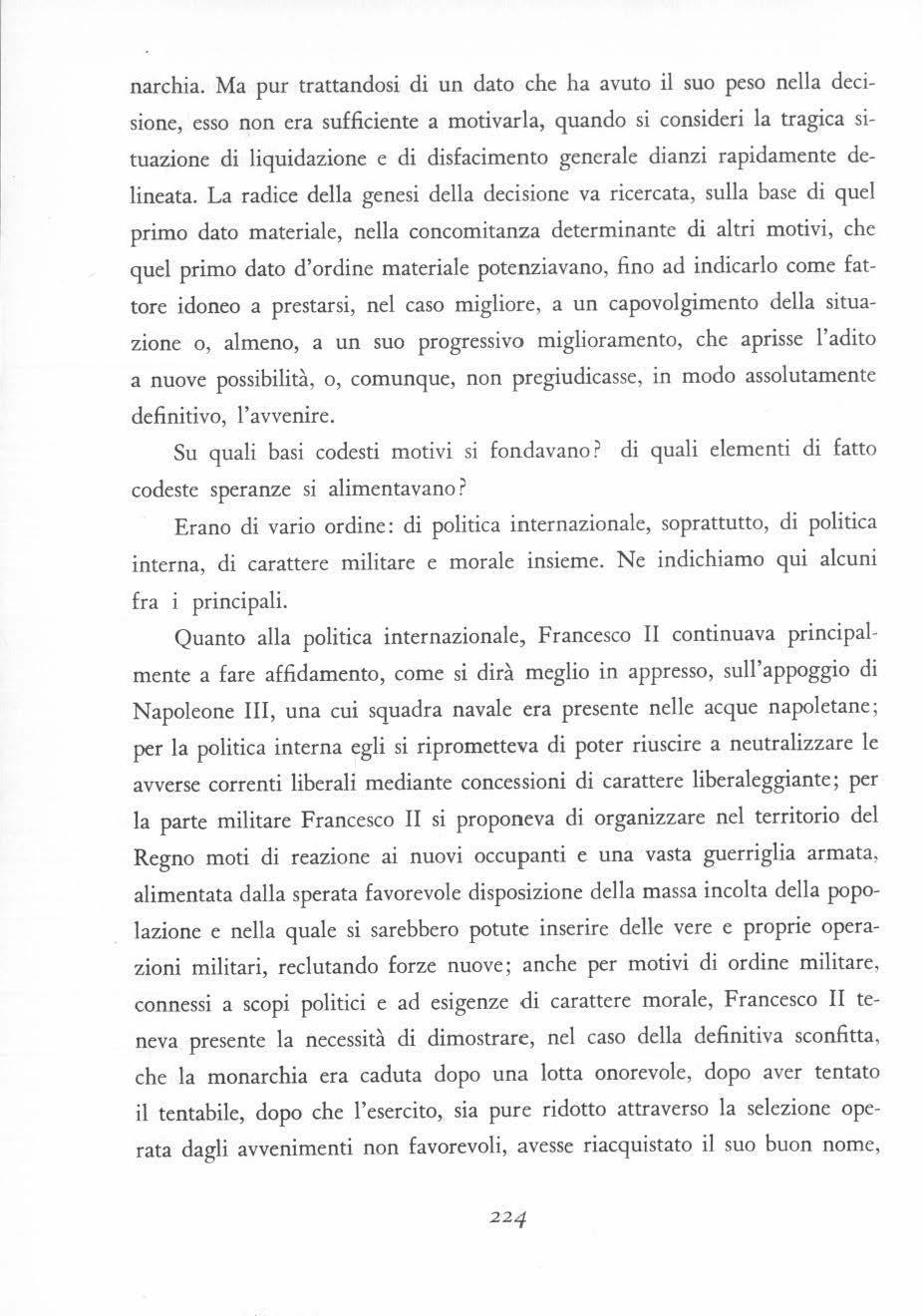 narchia. Ma pur trattandosi di un dato che ha avuto il suo peso nella decisione, esso non era sufficiente a motivarla, quando si consideri la tragica situazione di liquidazione e di disfacimento generale dianzi rapidamente delineata. La radice della genesi della decisione va ricercata, sulla base di quel primo dato materiale, nella concomitanza determinante di altri motivi, che quel primo dato d'ordine materiale potenziavano, fino ad indicarlo come fattore idoneo a prestarsi, nel caso migliore, a un capovolgimento della situazione o, almeno, a un suo progressivo miglioramento, che aprisse l'adito a nuove possibilità, o, comunque, non pregiudicasse, in modo assolutamente definitivo, l'avvenire.

Su quali basi codesti motivi si fondavano? di quali elementi di fatto codeste speranze si alimentavano?

Erano di vario ordine: di politica internazionale, soprattutto, di politica interna, di carattere militare e morale insieme. Ne indichiamo qui alcuni fra i principali.

Quanto alla politica internazionale, Francesco II continuava principalmente a fare affidamento, come si dirà meglio in appresso, sull'appoggio di Napoleone III, una cui squadra navale era presente nelle acque napoletane; per la politica interna egli si riprometteva di poter riuscire a neutralizzare le avverse correnti liberali mediante concessioni di carattere liberaleggiante; per la parte militare Francesco II si proponeva di organizzare nel territorio del Regno moti di reazione ai nuovi occupanti e una vasta guerriglia armata, alimentata dalla sperata favorevole disposizione della massa incolta della popolazione e nella quale si sarebbero potute inserire delle vere e proprie operazioni militari, reclutando forze nuove; anche per motivi di ordine militare, connessi a scopi politici e ad esigenze di carattere morale, Francesco II teneva presente la necessità di dimostrare, nel caso della definitiva sconfitta, che la monarchia era caduta dopo una lotta onorevole, dopo aver tentato il tentabile, dopo che l'esercito, sia pure ridotto attraverso la selezione operata dagli avvenimenti non favorevoli, avesse riacquistato il suo buon nome,

224